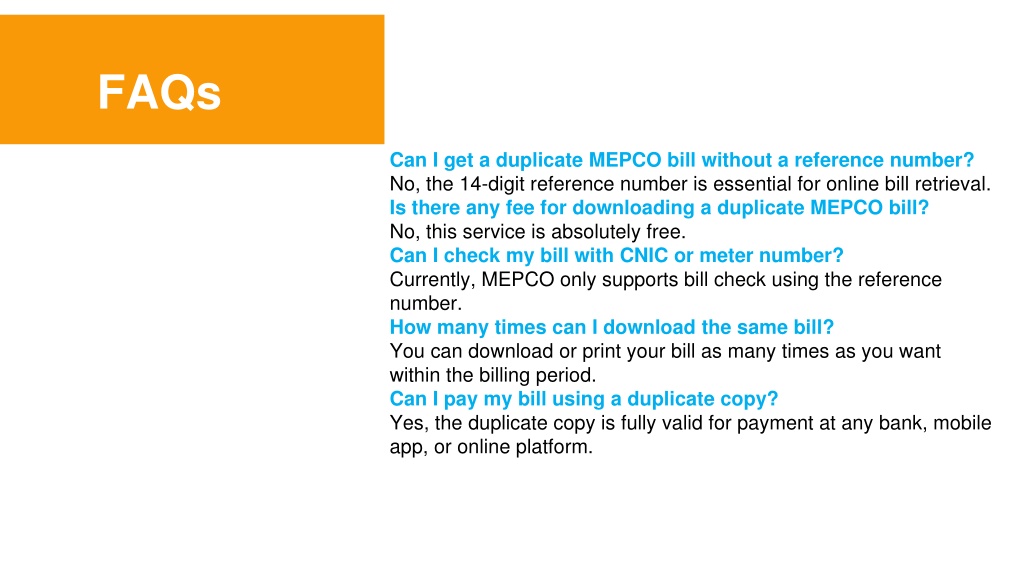 FAQs

Can I get a duplicate MEPCO bill without a reference number?
No, the 14-digit reference number is essential for online bill retrieval.
Is there any fee for downloading a duplicate MEPCO bill?
No, this service is absolutely free.
Can I check my bill with CNIC or meter number?
Currently, MEPCO only supports bill check using the reference number.
How many times can I download the same bill?
You can download or print your bill as many times as you want within the billing period.
Can I pay my bill using a duplicate copy?
Yes, the duplicate copy is fully valid for payment at any bank, mobile app, or online platform.